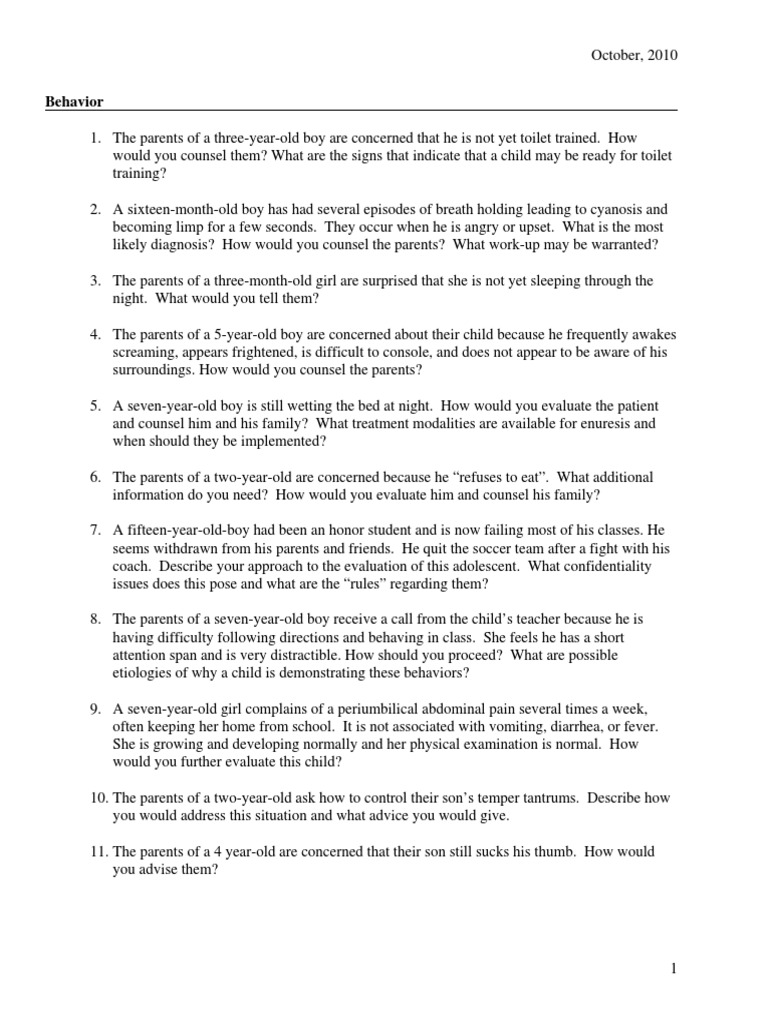 October, 2010

Behavior

1. The parents of a three-year-old boy are concerned that he is not yet toilet trained. How would you counsel them? What are the signs that indicate that a child may be ready for toilet training?

2. A sixteen-month-old boy has had several episodes of breath holding leading to cyanosis and becoming limp for a few seconds. They occur when he is angry or upset. What is the most likely diagnosis? How would you counsel the parents? What work-up may be warranted?

3. The parents of a three-month-old girl are surprised that she is not yet sleeping through the night. What would you tell them?

4. The parents of a 5-year-old boy are concerned about their child because he frequently awakes screaming, appears frightened, is difficult to console, and does not appear to be aware of his surroundings. How would you counsel the parents?

5. A seven-year-old boy is still wetting the bed at night. How would you evaluate the patient and counsel him and his family? What treatment modalities are available for enuresis and when should they be implemented?

6. The parents of a two-year-old are concerned because he “refuses to eat”. What additional information do you need? How would you evaluate him and counsel his family?

7. A fifteen-year-old-boy had been an honor student and is now failing most of his classes. He seems withdrawn from his parents and friends. He quit the soccer team after a fight with his coach. Describe your approach to the evaluation of this adolescent. What confidentiality issues does this pose and what are the “rules” regarding them?

8. The parents of a seven-year-old boy receive a call from the child’s teacher because he is having difficulty following directions and behaving in class. She feels he has a short attention span and is very distractible. How should you proceed? What are possible etiologies of why a child is demonstrating these behaviors?

9. A seven-year-old girl complains of a periumbilical abdominal pain several times a week, often keeping her home from school. It is not associated with vomiting, diarrhea, or fever. She is growing and developing normally and her physical examination is normal. How would you further evaluate this child?

10. The parents of a two-year-old ask how to control their son’s temper tantrums. Describe how you would address this situation and what advice you would give.

11. The parents of a 4 year-old are concerned that their son still sucks his thumb. How would you advise them?

1